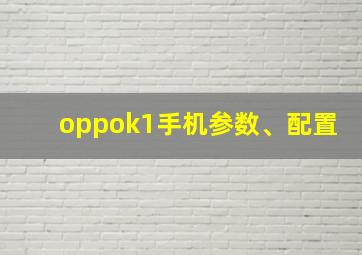 oppok1手机参数、配置